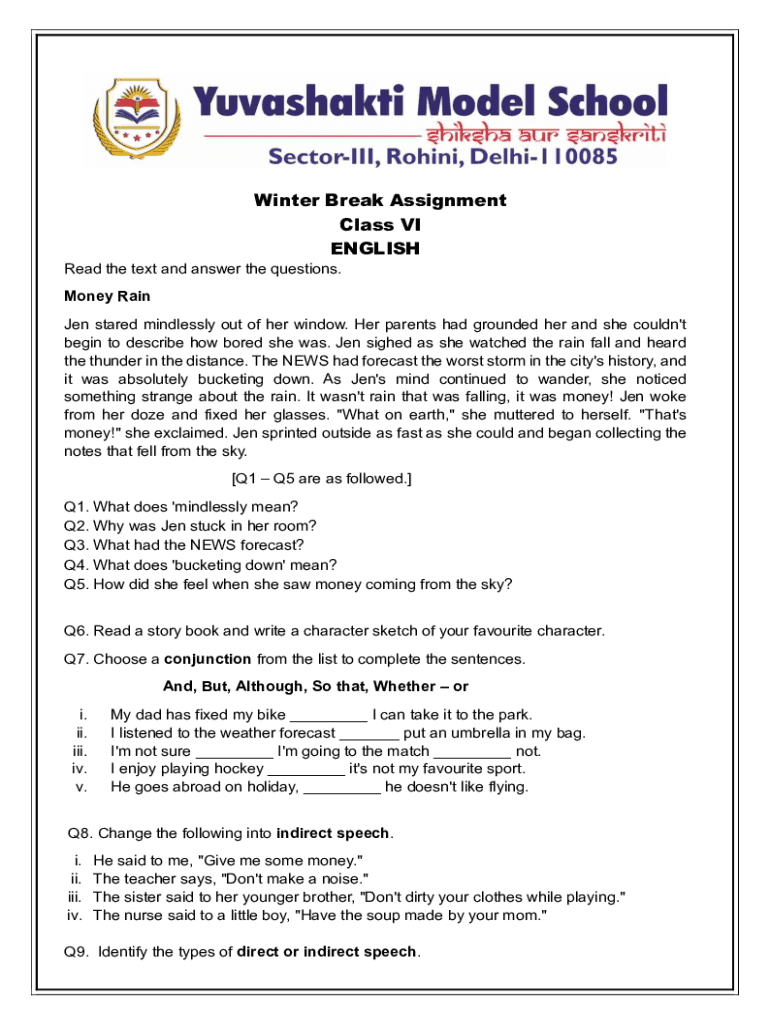 Yuvashakti Model School
shiksha aur sanskriti
Sector-III, Rohini, Delhi-110085

Winter Break Assignment
Class VI
ENGLISH

Read the text and answer the questions.

Money Rain

Jen stared mindlessly out of her window. Her parents had grounded her and she couldn't begin to describe how bored she was. Jen sighed as she watched the rain fall and heard the thunder in the distance. The NEWS had forecast the worst storm in the city's history, and it was absolutely bucketing down. As Jen's mind continued to wander, she noticed something strange about the rain. It wasn't rain that was falling, it was money! Jen woke from her doze and fixed her glasses. "What on earth," she muttered to herself. "That's money!" she exclaimed. Jen sprinted outside as fast as she could and began collecting the notes that fell from the sky.

[Q1 – Q5 are as followed.]

Q1. What does 'mindlessly mean?
Q2. Why was Jen stuck in her room?
Q3. What had the NEWS forecast?
Q4. What does 'bucketing down' mean?
Q5. How did she feel when she saw money coming from the sky?

Q6. Read a story book and write a character sketch of your favourite character.

Q7. Choose a conjunction from the list to complete the sentences.

And, But, Although, So that, Whether – or

i. My dad has fixed my bike _________ I can take it to the park.
ii. I listened to the weather forecast _______ put an umbrella in my bag.
iii. I'm not sure _________ I'm going to the match _________ not.
iv. I enjoy playing hockey _________ it's not my favourite sport.
v. He goes abroad on holiday, _________ he doesn't like flying.

Q8. Change the following into indirect speech.

i. He said to me, "Give me some money."
ii. The teacher says, "Don't make a noise."
iii. The sister said to her younger brother, "Don't dirty your clothes while playing."
iv. The nurse said to a little boy, "Have the soup made by your mom."

Q9. Identify the types of direct or indirect speech.